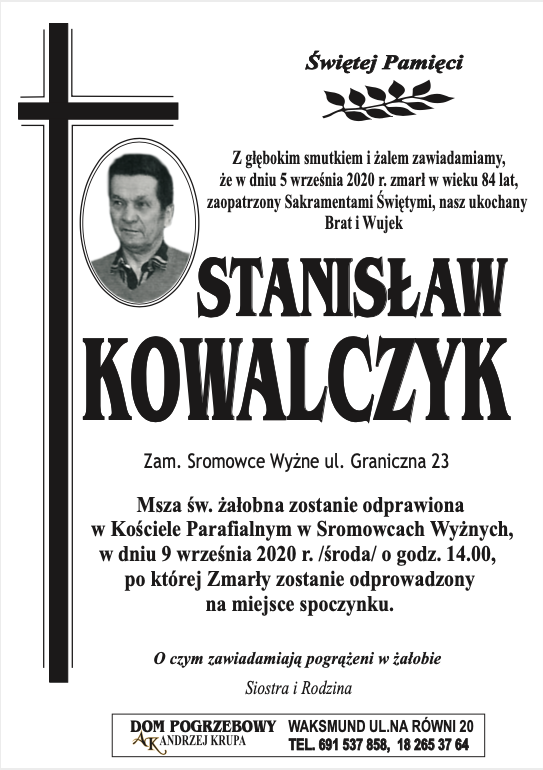 Świętej Pamięci

Z głębokim smutkiem i żalem zawiadamiamy, że w dniu 5 września 2020 r. zmarł w wieku 84 lat, zaopatrzony Sakramentami Świętymi, nasz ukochany Brat i Wujek

STANISŁAW KOWALCZYK

Zam. Sromowce Wyżne ul. Graniczna 23

Msza św. żałobna zostanie odprawiona w Kościele Parafialnym w Sromowcach Wyżnych, w dniu 9 września 2020 r. /środa/ o godz. 14.00, po której Zmarły zostanie odprowadzony na miejsce spoczynku.

O czym zawiadamiają pogrążeni w żałobie

Siostra i Rodzina

DOM POGRZEBOWY
AK ANDRZEJ KRUPA
WAKSMUND UL.NA RÓWNI 20
TEL. 691 537 858, 18 265 37 64